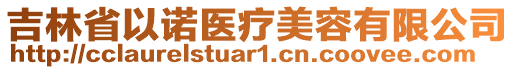 吉林省以诺医疗美容有限公司
http://cclaurelstuar1.cn.coovee.com